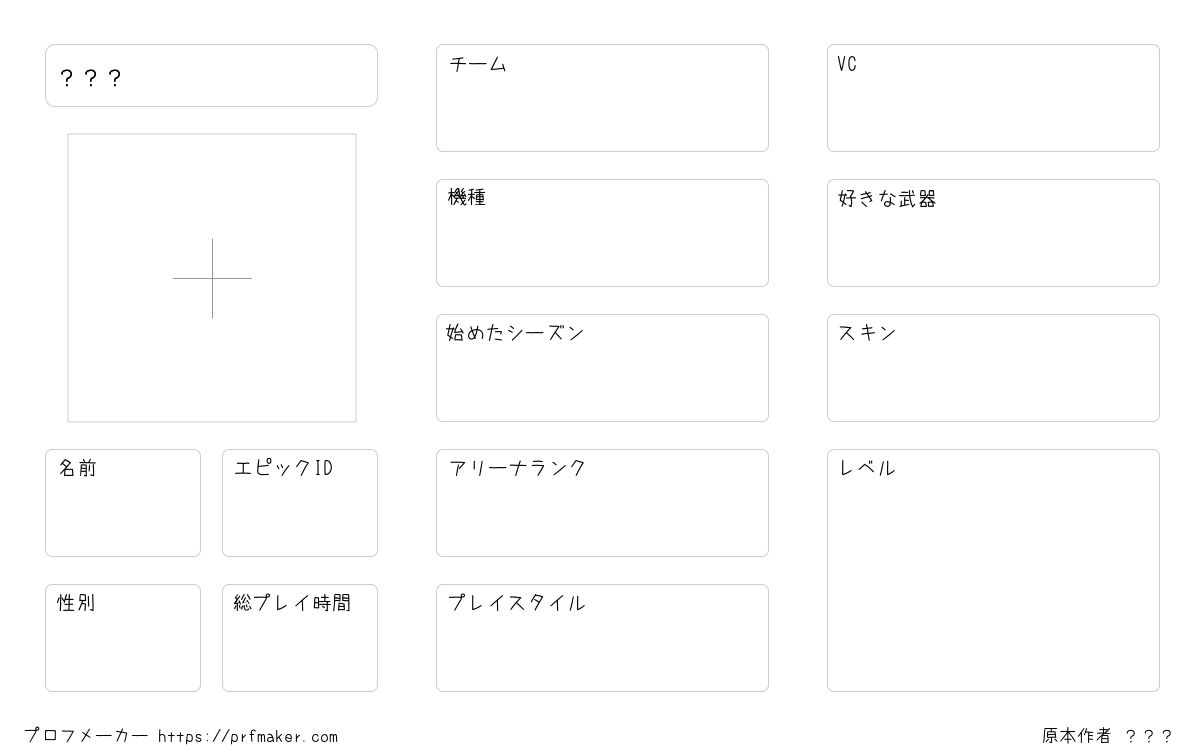 ？？？

名前

エピックID

性別

総プレイ時間

チーム

機種

始めたシーズン

アリーナランク

プレイスタイル

VC

好きな武器

スキン

レベル

プロフメーカー https://prfmaker.com

原本作者 ？？？